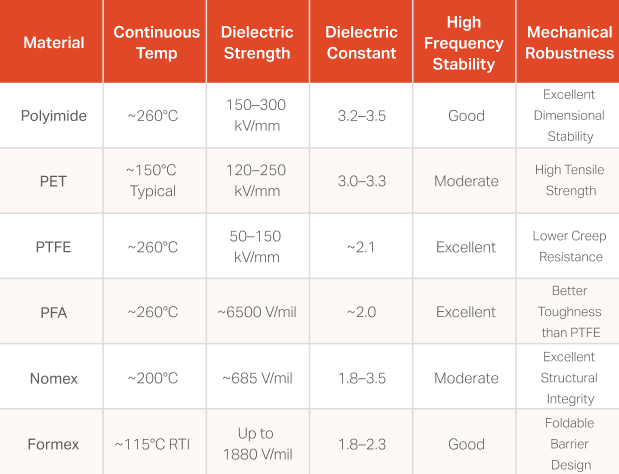 | Material | Continuous Temp | Dielectric Strength | Dielectric Constant | High Frequency Stability | Mechanical Robustness |
|---|---|---|---|---|---|
| Polyimide | ~260°C | 150–300 kV/mm | 3.2–3.5 | Good | Excellent Dimensional Stability |
| PET | ~150°C Typical | 120–250 kV/mm | 3.0–3.3 | Moderate | High Tensile Strength |
| PTFE | ~260°C | 50–150 kV/mm | ~2.1 | Excellent | Lower Creep Resistance |
| PFA | ~260°C | ~6500 V/mil | ~2.0 | Excellent | Better Toughness than PTFE |
| Nomex | ~200°C | ~685 V/mil | 1.8–3.5 | Moderate | Excellent Structural Integrity |
| Formex | ~115°C RTI | Up to 1880 V/mil | 1.8–2.3 | Good | Foldable Barrier Design |